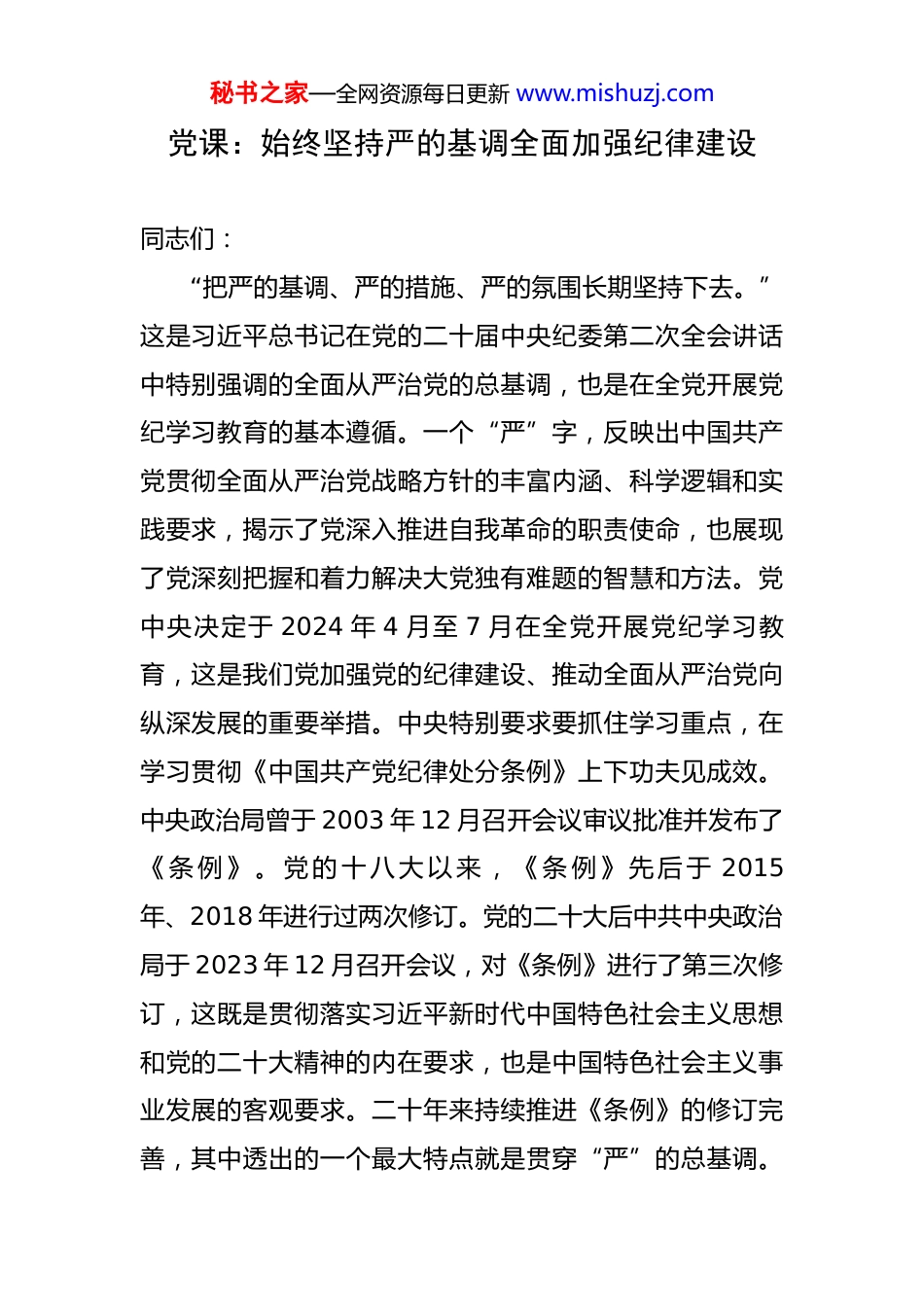 秘书之家—全网资源每日更新 www.mishuzj.com

党课：始终坚持严的基调全面加强纪律建设

同志们：

“把严的基调、严的措施、严的氛围长期坚持下去。”这是习近平总书记在党的二十届中央纪委第二次全会讲话中特别强调的全面从严治党的总基调，也是在全党开展党纪学习教育的基本遵循。一个“严”字，反映出中国共产党贯彻全面从严治党战略方针的丰富内涵、科学逻辑和实践要求，揭示了党深入推进自我革命的职责使命，也展现了党深刻把握和着力解决大党独有难题的智慧和方法。党中央决定于 2024 年 4 月至 7 月在全党开展党纪学习教育，这是我们党加强党的纪律建设、推动全面从严治党向纵深发展的重要举措。中央特别要求要抓住学习重点，在学习贯彻《中国共产党纪律处分条例》上下功夫见成效。中央政治局曾于 2003 年 12 月召开会议审议批准并发布了《条例》。党的十八大以来，《条例》先后于 2015 年、2018 年进行过两次修订。党的二十大后中共中央政治局于 2023 年 12 月召开会议，对《条例》进行了第三次修订，这既是贯彻落实习近平新时代中国特色社会主义思想和党的二十大精神的内在要求，也是中国特色社会主义事业发展的客观要求。二十年来持续推进《条例》的修订完善，其中透出的一个最大特点就是贯穿“严”的总基调。